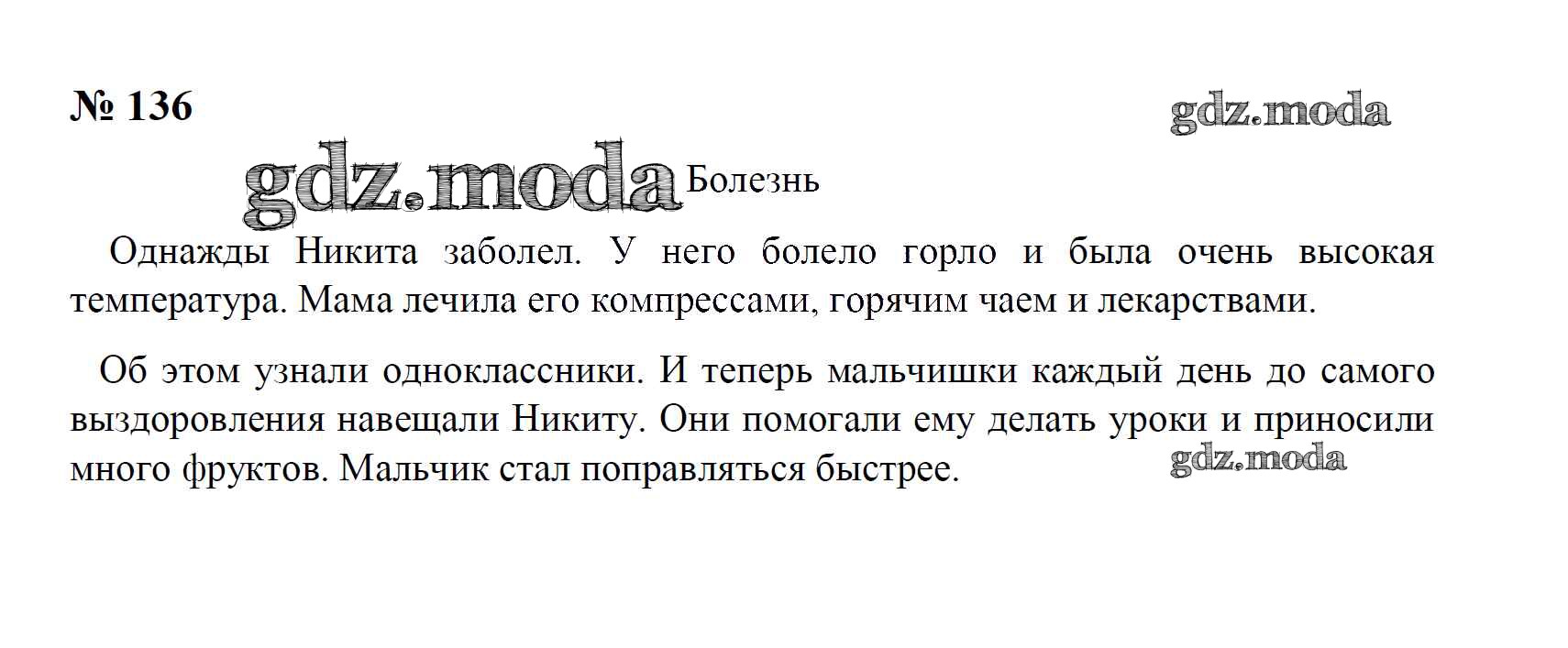 № 136

Болезнь

Однажды Никита заболел. У него болело горло и была очень высокая температура. Мама лечила его компрессами, горячим чаем и лекарствами.

Об этом узнали одноклассники. И теперь мальчишки каждый день до самого выздоровления навещали Никиту. Они помогали ему делать уроки и приносили много фруктов. Мальчик стал поправляться быстрее.

gdz.moda